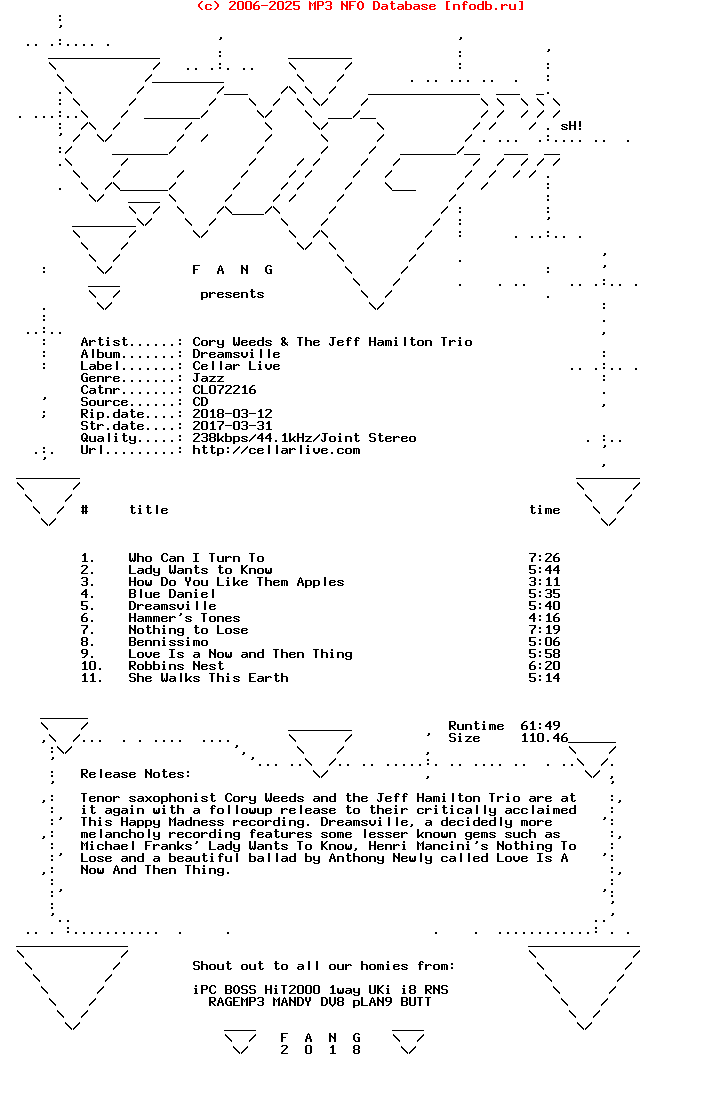 (c) 2006-2025 MP3 NFO Database [nfodb.ru]

sH!

F A N G

presents

Artist......: Cory Weeds & The Jeff Hamilton Trio
Album.......: Dreamsville
Label.......: Cellar Live
Genre.......: Jazz
Catnr.......: CL072216
Source......: CD
Rip.date....: 2018-03-12
Str.date....: 2017-03-31
Quality.....: 238kbps/44.1kHz/Joint Stereo
Url.........: http://cellarlive.com

| # | title | time |
|---|---|---|
| 1. | Who Can I Turn To | 7:26 |
| 2. | Lady Wants to Know | 5:44 |
| 3. | How Do You Like Them Apples | 3:11 |
| 4. | Blue Daniel | 5:35 |
| 5. | Dreamsville | 5:40 |
| 6. | Hammer's Tones | 4:16 |
| 7. | Nothing to Lose | 7:19 |
| 8. | Bennissimo | 5:06 |
| 9. | Love Is a Now and Then Thing | 5:58 |
| 10. | Robbins Nest | 6:20 |
| 11. | She Walks This Earth | 5:14 |

Runtime 61:49
Size 110.46

Release Notes:

Tenor saxophonist Cory Weeds and the Jeff Hamilton Trio are at it again with a followup release to their critically acclaimed This Happy Madness recording. Dreamsville, a decidedly more melancholy recording features some lesser known gems such as Michael Franks' Lady Wants To Know, Henri Mancini's Nothing To Lose and a beautiful ballad by Anthony Newly called Love Is A Now And Then Thing.

Shout out to all our homies from:

iPC BOSS HiT2000 1way UKi i8 RNS
RAGEMP3 MANDY DV8 pLAN9 BUTT

F A N G
2 0 1 8